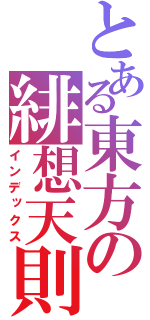 とある東方の緋想天則
インデックス